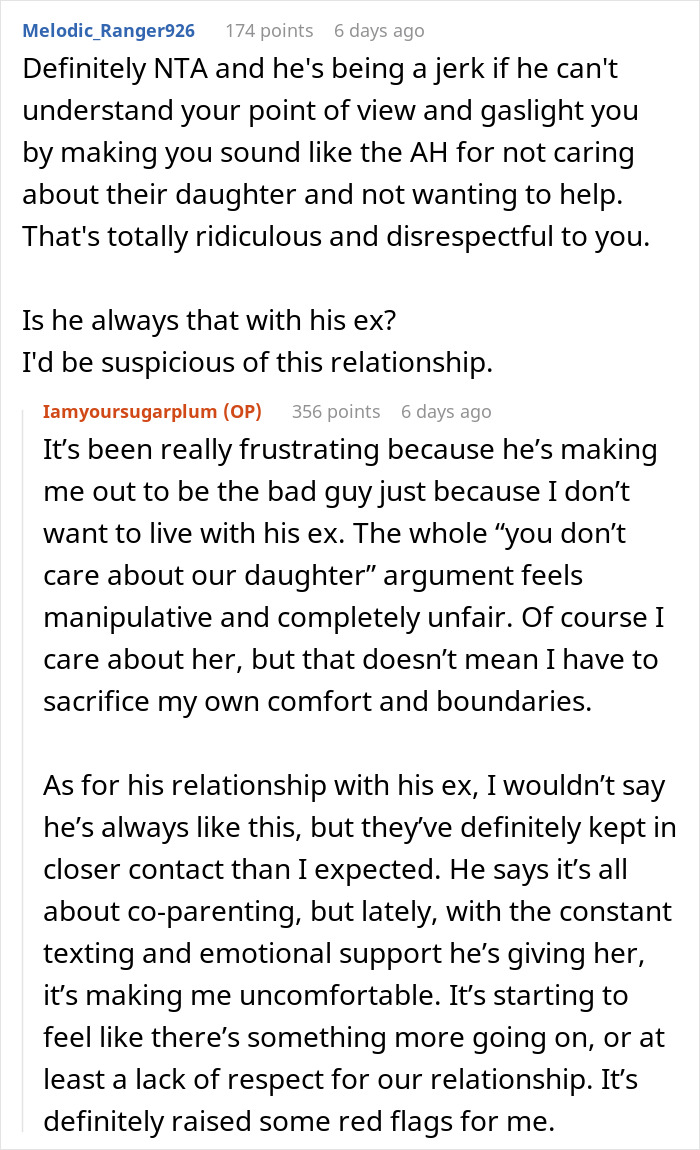 Melodic_Ranger926 174 points 6 days ago

Definitely NTA and he's being a jerk if he can't understand your point of view and gaslight you by making you sound like the AH for not caring about their daughter and not wanting to help. That's totally ridiculous and disrespectful to you.

Is he always that with his ex?
I'd be suspicious of this relationship.

Iamyoursugarplum (OP) 356 points 6 days ago

It’s been really frustrating because he’s making me out to be the bad guy just because I don’t want to live with his ex. The whole “you don’t care about our daughter” argument feels manipulative and completely unfair. Of course I care about her, but that doesn’t mean I have to sacrifice my own comfort and boundaries.

As for his relationship with his ex, I wouldn’t say he’s always like this, but they’ve definitely kept in closer contact than I expected. He says it’s all about co-parenting, but lately, with the constant texting and emotional support he’s giving her, it’s making me uncomfortable. It’s starting to feel like there’s something more going on, or at least a lack of respect for our relationship. It’s definitely raised some red flags for me.